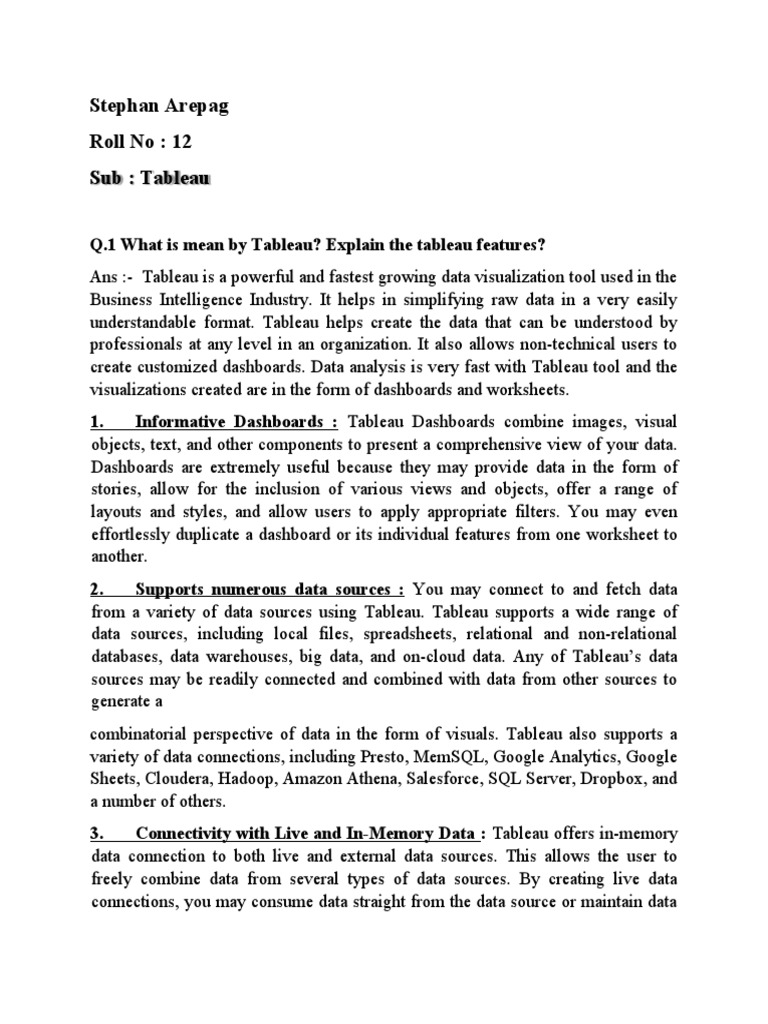 Stephan Arepag

Roll No : 12

Sub : Tableau

Q.1 What is mean by Tableau? Explain the tableau features?

Ans :- Tableau is a powerful and fastest growing data visualization tool used in the Business Intelligence Industry. It helps in simplifying raw data in a very easily understandable format. Tableau helps create the data that can be understood by professionals at any level in an organization. It also allows non-technical users to create customized dashboards. Data analysis is very fast with Tableau tool and the visualizations created are in the form of dashboards and worksheets.

1. Informative Dashboards : Tableau Dashboards combine images, visual objects, text, and other components to present a comprehensive view of your data. Dashboards are extremely useful because they may provide data in the form of stories, allow for the inclusion of various views and objects, offer a range of layouts and styles, and allow users to apply appropriate filters. You may even effortlessly duplicate a dashboard or its individual features from one worksheet to another.

2. Supports numerous data sources : You may connect to and fetch data from a variety of data sources using Tableau. Tableau supports a wide range of data sources, including local files, spreadsheets, relational and non-relational databases, data warehouses, big data, and on-cloud data. Any of Tableau's data sources may be readily connected and combined with data from other sources to generate a

combinatorial perspective of data in the form of visuals. Tableau also supports a variety of data connections, including Presto, MemSQL, Google Analytics, Google Sheets, Cloudera, Hadoop, Amazon Athena, Salesforce, SQL Server, Dropbox, and a number of others.

3. Connectivity with Live and In-Memory Data : Tableau offers in-memory data connection to both live and external data sources. This allows the user to freely combine data from several types of data sources. By creating live data connections, you may consume data straight from the data source or maintain data